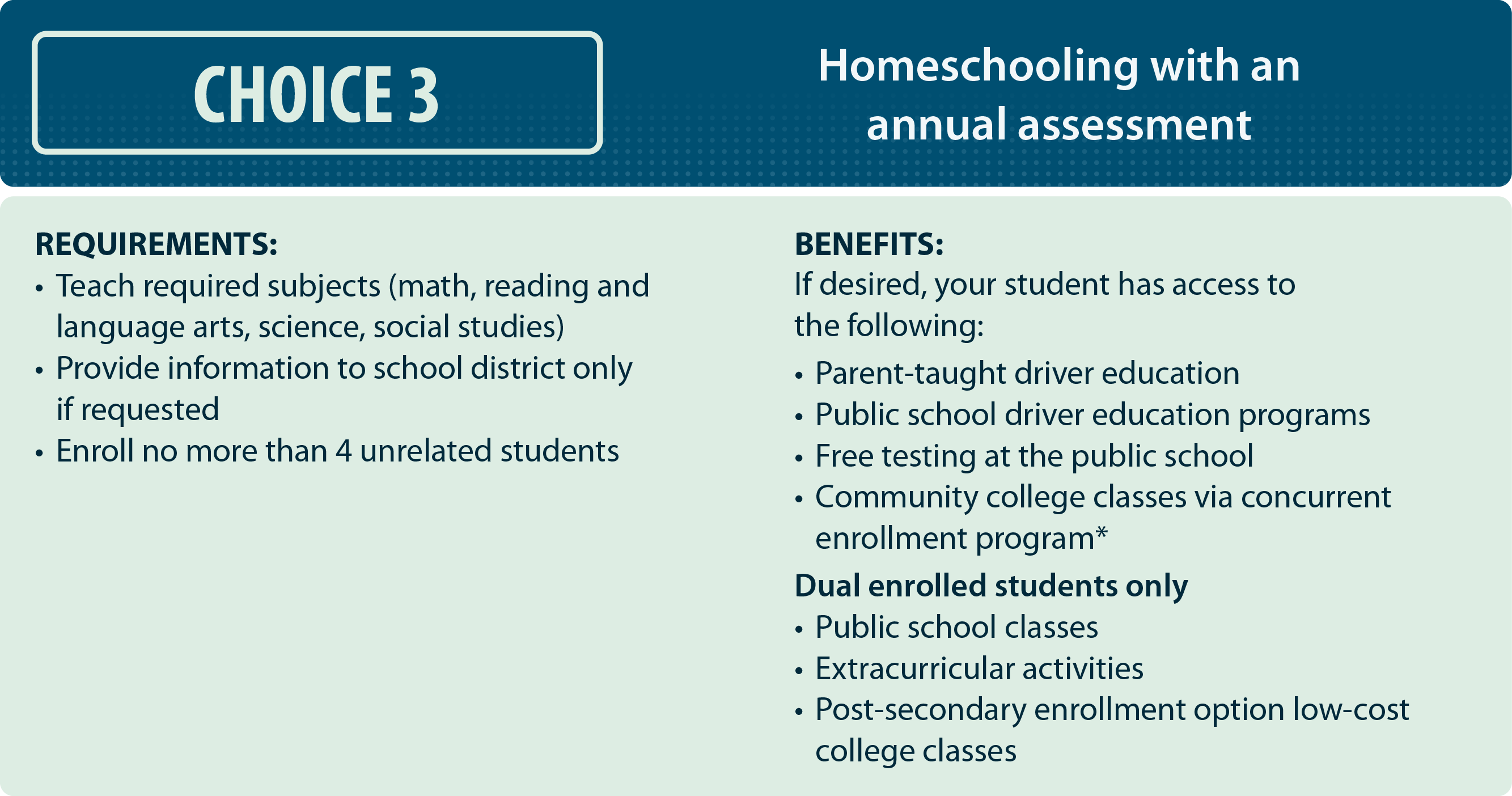 CHOICE 3

Homeschooling with an annual assessment

REQUIREMENTS:
• Teach required subjects (math, reading and language arts, science, social studies)
• Provide information to school district only if requested
• Enroll no more than 4 unrelated students

BENEFITS:
If desired, your student has access to the following:
• Parent-taught driver education
• Public school driver education programs
• Free testing at the public school
• Community college classes via concurrent enrollment program*

Dual enrolled students only
• Public school classes
• Extracurricular activities
• Post-secondary enrollment option low-cost college classes